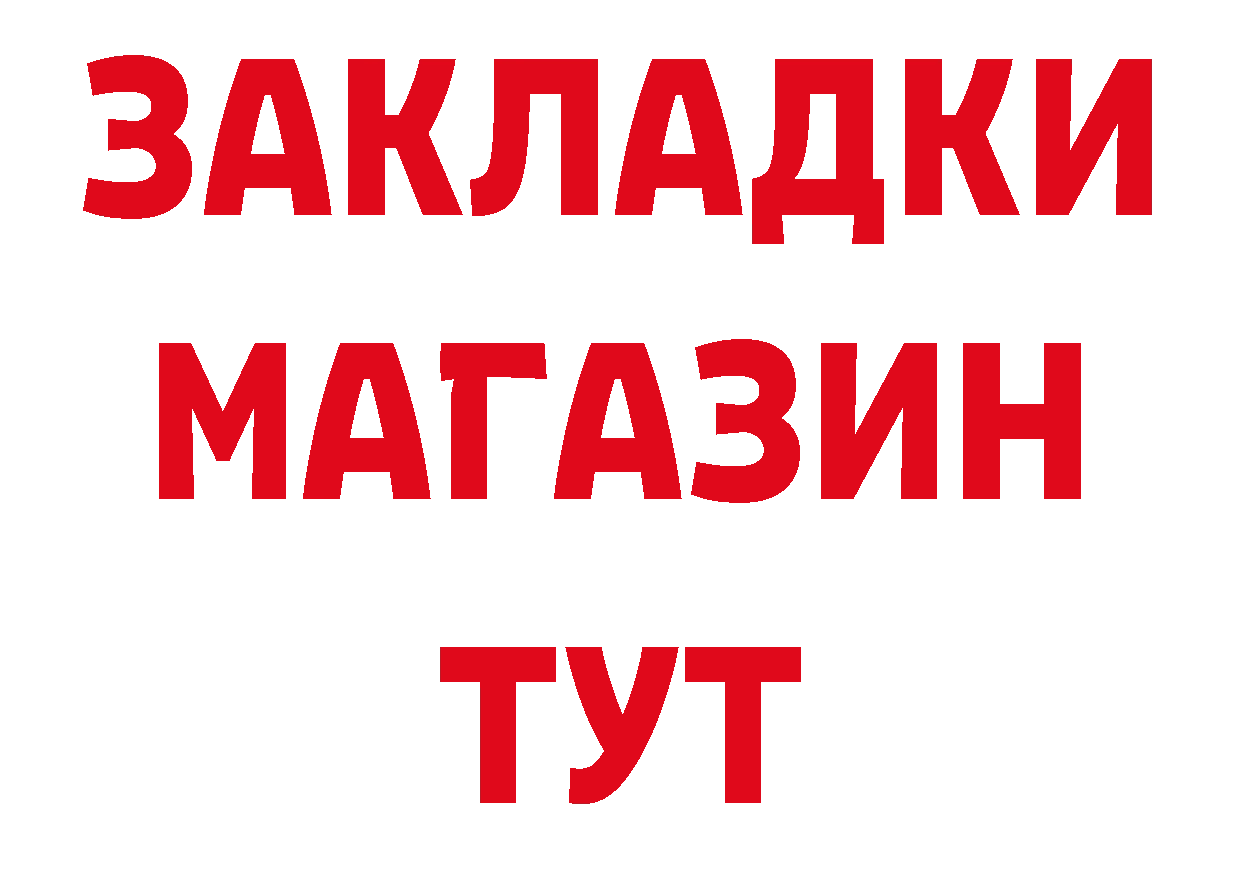 ЗАКЛАДКИ
МАГАЗИН
ТУТ